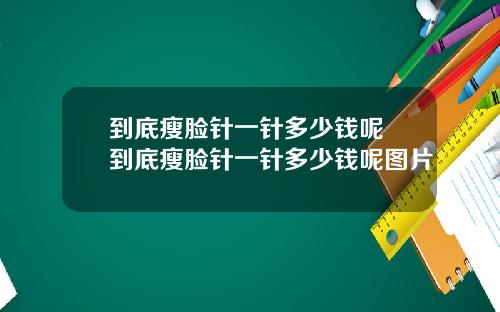 到底瘦脸针一针多少钱呢
到底瘦脸针一针多少钱呢图片